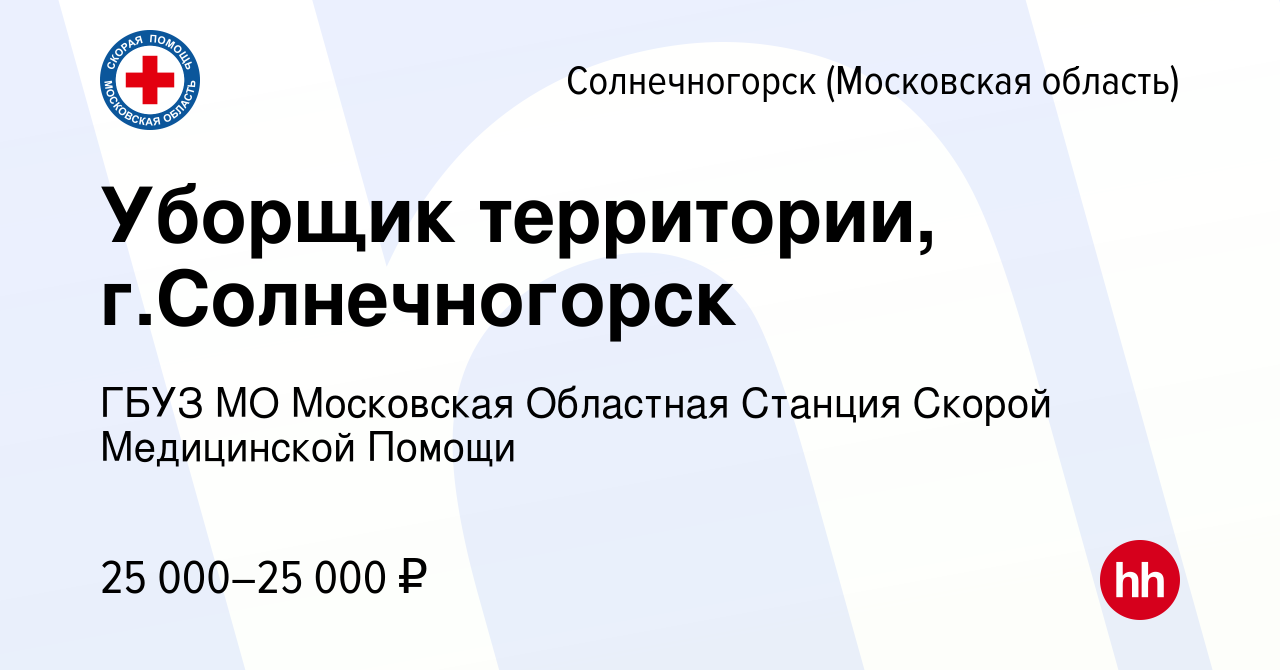 СКОРАЯ ПОМОЩЬ
МОСКОВСКАЯ ОБЛАСТЬ

Солнечногорск (Московская область)

Уборщик территории, г.Солнечногорск

ГБУЗ МО Московская Областная Станция Скорой Медицинской Помощи

25 000–25 000 ₽

hh